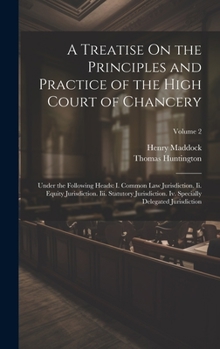 A Treatise On the Principles and Practice of the High Court of Chancery

Volume 2

Henry Maddock
Thomas Huntington

Under the Following Heads: I. Common Law Jurisdiction. Ii. Equity Jurisdiction. Iii. Statutory Jurisdiction. Iv. Specially Delegated Jurisdiction